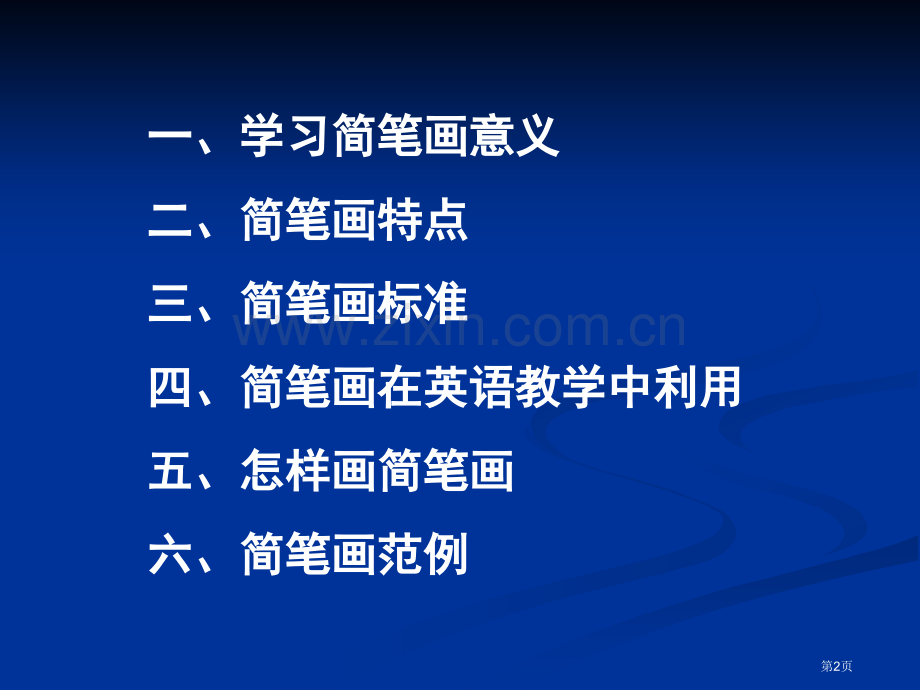 一、学习简笔画意义

二、简笔画特点

三、简笔画标准

www.zixin.com.cn

四、简笔画在英语教学中利用

五、怎样画简笔画

六、简笔画范例

第2页